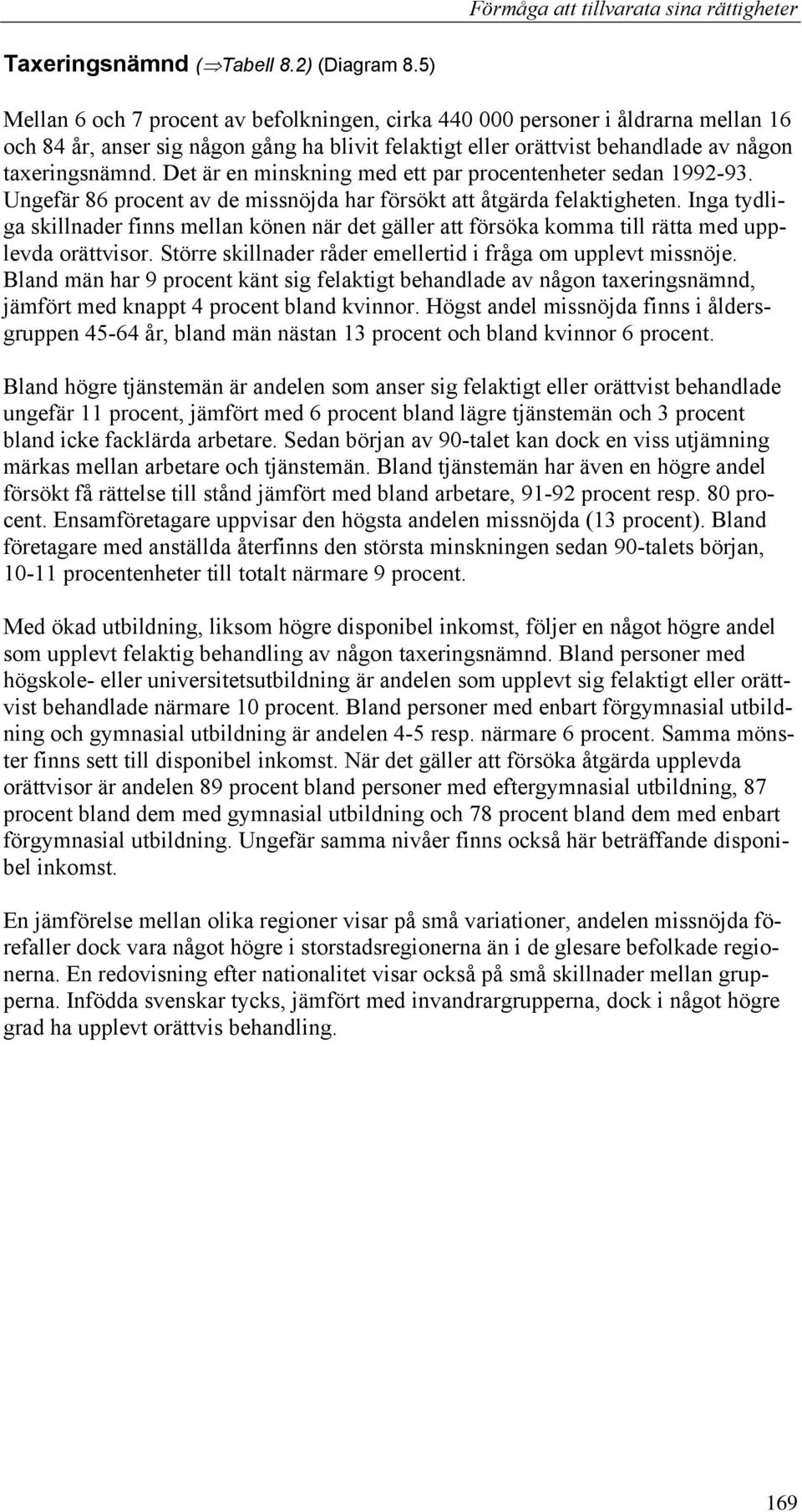 Förmåga att tillvarata sina rättigheter

Taxeringsnämnd ($\Rightarrow$Tabell 8.2) (Diagram 8.5)

Mellan 6 och 7 procent av befolkningen, cirka 440 000 personer i åldrarna mellan 16 och 84 år, anser sig någon gång ha blivit felaktigt eller orättvist behandlade av någon taxeringsnämnd. Det är en minskning med ett par procentenheter sedan 1992-93. Ungefär 86 procent av de missnöjda har försökt att åtgärda felaktigheten. Inga tydliga skillnader finns mellan könen när det gäller att försöka komma till rätta med upplevda orättvisor. Större skillnader råder emellertid i fråga om upplevt missnöje. Bland män har 9 procent känt sig felaktigt behandlade av någon taxeringsnämnd, jämfört med knappt 4 procent bland kvinnor. Högst andel missnöjda finns i åldersgruppen 45-64 år, bland män nästan 13 procent och bland kvinnor 6 procent.

Bland högre tjänstemän är andelen som anser sig felaktigt eller orättvist behandlade ungefär 11 procent, jämfört med 6 procent bland lägre tjänstemän och 3 procent bland icke facklärda arbetare. Sedan början av 90-talet kan dock en viss utjämning märkas mellan arbetare och tjänstemän. Bland tjänstemän har även en högre andel försökt få rättelse till stånd jämfört med bland arbetare, 91-92 procent resp. 80 procent. Ensamföretagare uppvisar den högsta andelen missnöjda (13 procent). Bland företagare med anställda återfinns den största minskningen sedan 90-talets början, 10-11 procentenheter till totalt närmare 9 procent.

Med ökad utbildning, liksom högre disponibel inkomst, följer en något högre andel som upplevt felaktig behandling av någon taxeringsnämnd. Bland personer med högskole- eller universitetsutbildning är andelen som upplevt sig felaktigt eller orättvist behandlade närmare 10 procent. Bland personer med enbart förgymnasial utbildning och gymnasial utbildning är andelen 4-5 resp. närmare 6 procent. Samma mönster finns sett till disponibel inkomst. När det gäller att försöka åtgärda upplevda orättvisor är andelen 89 procent bland personer med eftergymnasial utbildning, 87 procent bland dem med gymnasial utbildning och 78 procent bland dem med enbart förgymnasial utbildning. Ungefär samma nivåer finns också här beträffande disponibel inkomst.

En jämförelse mellan olika regioner visar på små variationer, andelen missnöjda förefaller dock vara något högre i storstadsregionerna än i de glesare befolkade regionerna. En redovisning efter nationalitet visar också på små skillnader mellan grupperna. Infödda svenskar tycks, jämfört med invandrargrupperna, dock i något högre grad ha upplevt orättvis behandling.

169